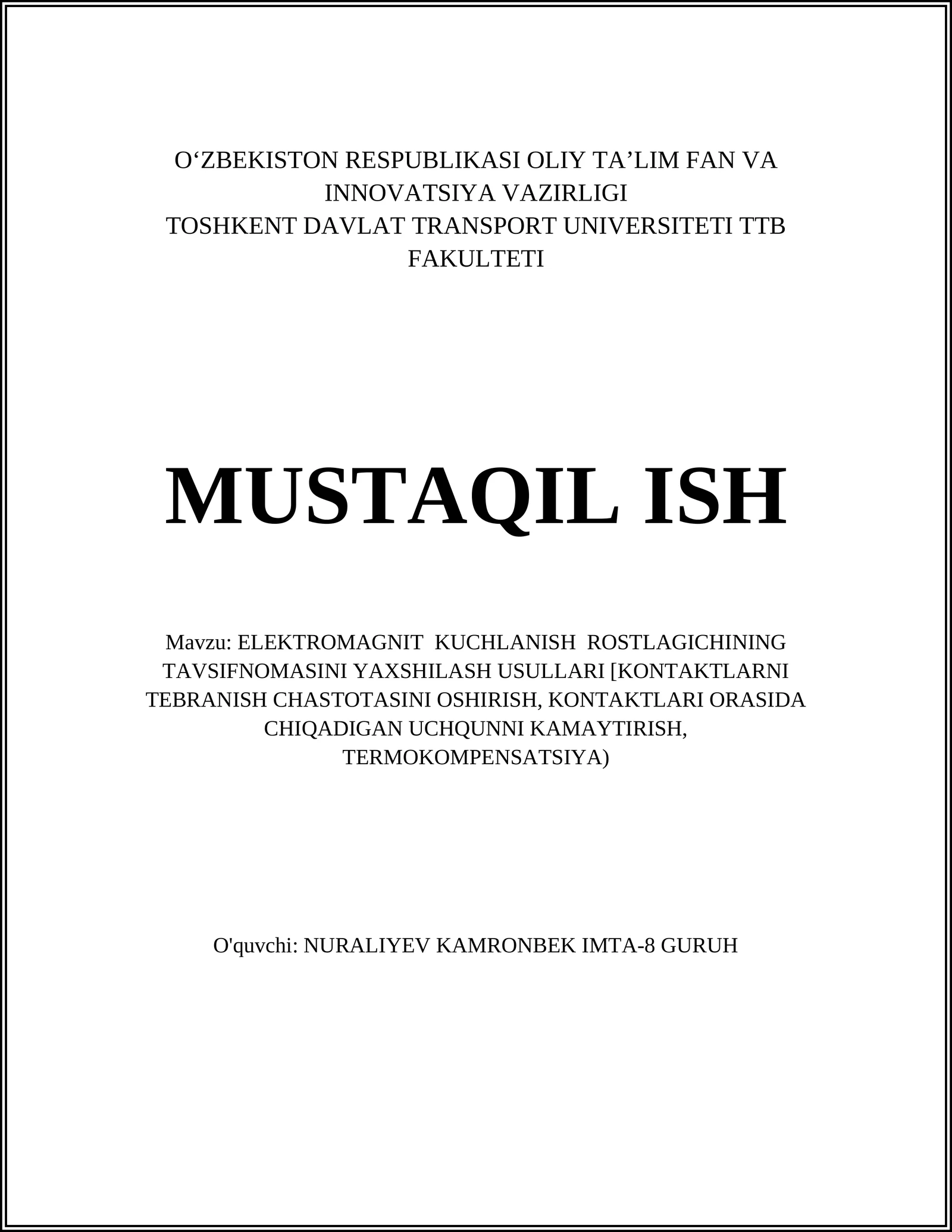 O‘ZBEKISTON RESPUBLIKASI OLIY TA’LIM FAN VA INNOVATSIYA VAZIRLIGI
TOSHKENT DAVLAT TRANSPORT UNIVERSITETI TTB FAKULTETI

MUSTAQIL ISH

Mavzu: ELEKTROMAGNIT KUCHLANISH ROSTLAGICHINING TAVSIFNOMASINI YAXSHILASH USULLARI [KONTAKTLARNI TEBRANISH CHASTOTASINI OSHIRISH, KONTAKTLARI ORASIDA CHIQADIGAN UCHQUNNI KAMAYTIRISH, TERMOKOMPENSATSIYA)

O'quvchi: NURALIYEV KAMRONBEK IMTA-8 GURUH